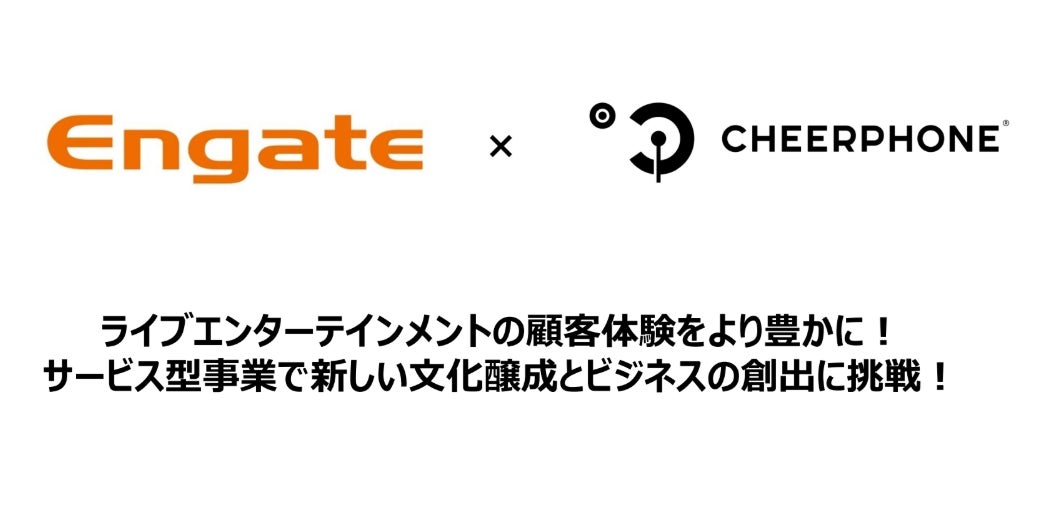 Engate × CHEERPHONE®

ライブエンターテインメントの顧客体験をより豊かに！
サービス型事業で新しい文化醸成とビジネスの創出に挑戦！